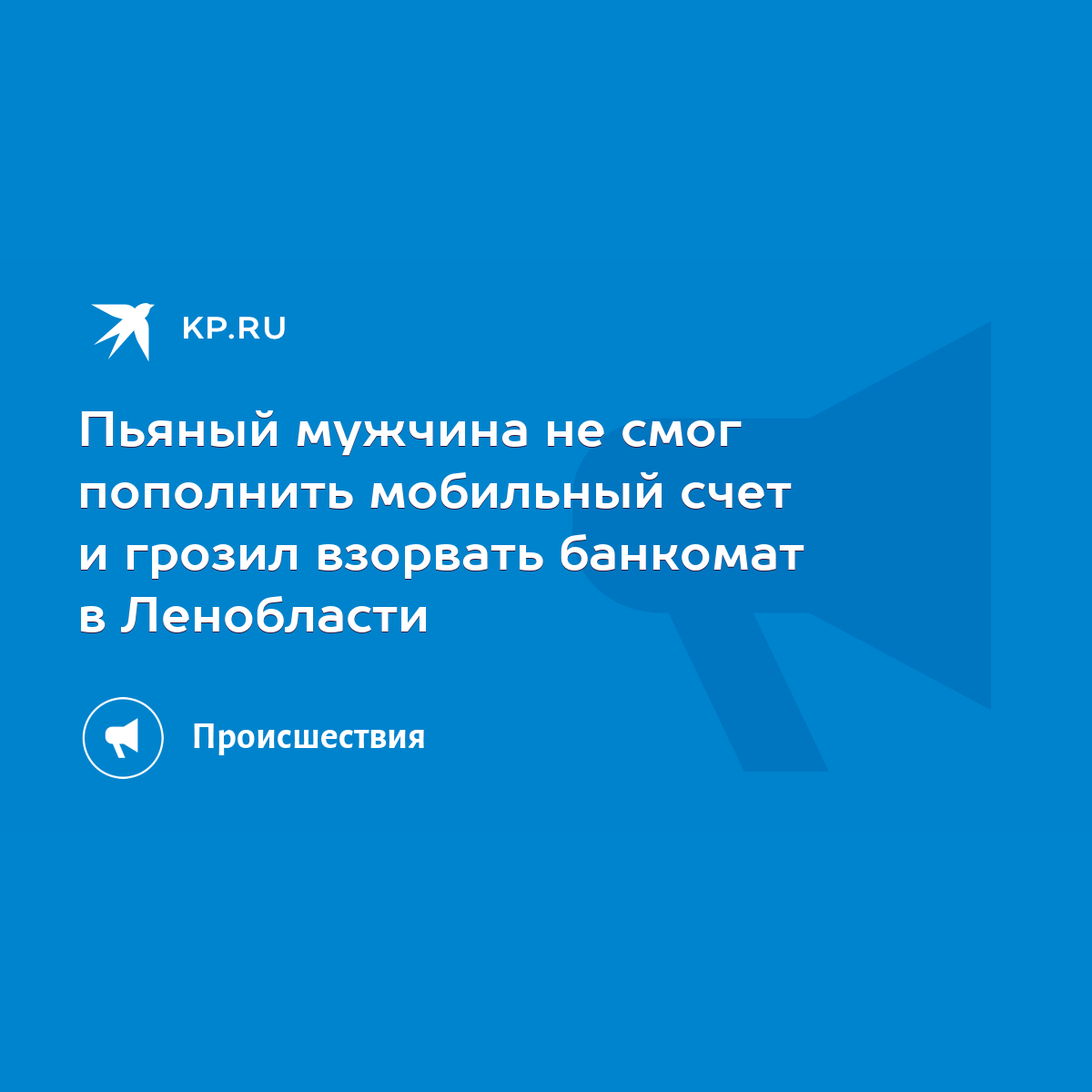 KP.RU

Пьяный мужчина не смог пополнить мобильный счет и грозил взорвать банкомат в Ленобласти

Происшествия